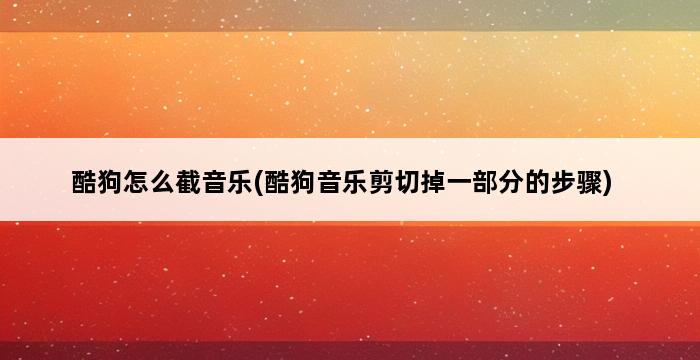 酷狗怎么截音乐(酷狗音乐剪切掉一部分的步骤)